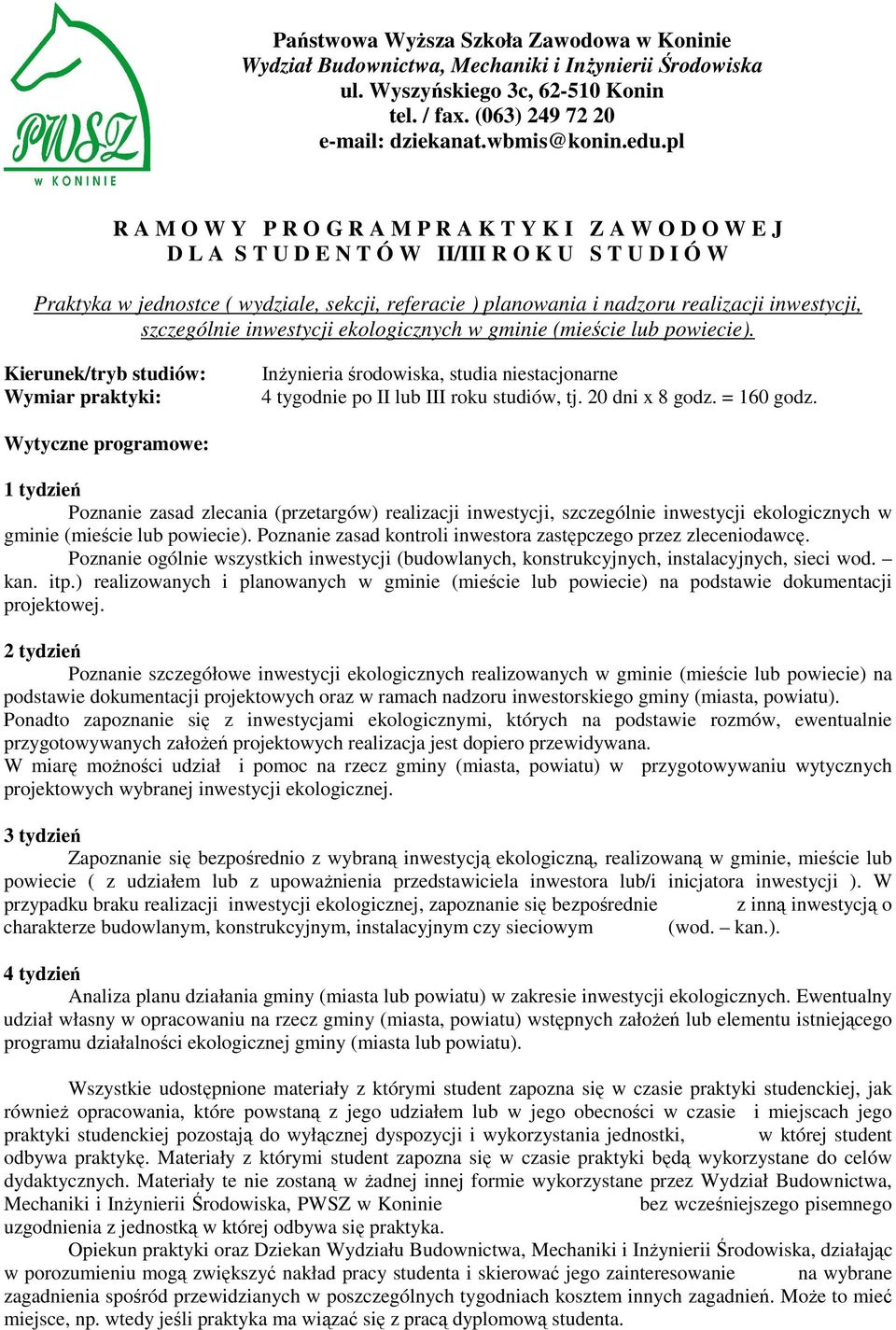 PWSZ
w KONINIE

Państwowa Wyższa Szkoła Zawodowa w Koninie
Wydział Budownictwa, Mechaniki i Inżynierii Środowiska
ul. Wyszyńskiego 3c, 62-510 Konin
tel. / fax. (063) 249 72 20
e-mail: dziekanat.wbmis@konin.edu.pl

R A M O W Y P R O G R A M P R A K T Y K I Z A W O D O W E J
D L A S T U D E N T Ó W II/III R O K U S T U D I Ó W

Praktyka w jednostce ( wydziale, sekcji, referacie ) planowania i nadzoru realizacji inwestycji, szczególnie inwestycji ekologicznych w gminie (mieście lub powiecie).

Kierunek/tryb studiów: Inżynieria środowiska, studia niestacjonarne
Wymiar praktyki: 4 tygodnie po II lub III roku studiów, tj. 20 dni x 8 godz. = 160 godz.

Wytyczne programowe:

1 tydzień
Poznanie zasad zlecania (przetargów) realizacji inwestycji, szczególnie inwestycji ekologicznych w gminie (mieście lub powiecie). Poznanie zasad kontroli inwestora zastępczego przez zleceniodawcę.
Poznanie ogólnie wszystkich inwestycji (budowlanych, konstrukcyjnych, instalacyjnych, sieci wod. – kan. itp.) realizowanych i planowanych w gminie (mieście lub powiecie) na podstawie dokumentacji projektowej.

2 tydzień
Poznanie szczegółowe inwestycji ekologicznych realizowanych w gminie (mieście lub powiecie) na podstawie dokumentacji projektowych oraz w ramach nadzoru inwestorskiego gminy (miasta, powiatu).
Ponadto zapoznanie się z inwestycjami ekologicznymi, których na podstawie rozmów, ewentualnie przygotowywanych założeń projektowych realizacja jest dopiero przewidywana.
W miarę możności udział i pomoc na rzecz gminy (miasta, powiatu) w przygotowywaniu wytycznych projektowych wybranej inwestycji ekologicznej.

3 tydzień
Zapoznanie się bezpośrednio z wybraną inwestycją ekologiczną, realizowaną w gminie, mieście lub powiecie ( z udziałem lub z upoważnienia przedstawiciela inwestora lub/i inicjatora inwestycji ). W przypadku braku realizacji inwestycji ekologicznej, zapoznanie się bezpośrednie z inną inwestycją o charakterze budowlanym, konstrukcyjnym, instalacyjnym czy sieciowym (wod. – kan.).

4 tydzień
Analiza planu działania gminy (miasta lub powiatu) w zakresie inwestycji ekologicznych. Ewentualny udział własny w opracowaniu na rzecz gminy (miasta, powiatu) wstępnych założeń lub elementu istniejącego programu działalności ekologicznej gminy (miasta lub powiatu).

Wszystkie udostępnione materiały z którymi student zapozna się w czasie praktyki studenckiej, jak również opracowania, które powstaną z jego udziałem lub w jego obecności w czasie i miejscach jego praktyki studenckiej pozostają do wyłącznej dyspozycji i wykorzystania jednostki, w której student odbywa praktykę. Materiały z którymi student zapozna się w czasie praktyki będą wykorzystane do celów dydaktycznych. Materiały te nie zostaną w żadnej innej formie wykorzystane przez Wydział Budownictwa, Mechaniki i Inżynierii Środowiska, PWSZ w Koninie bez wcześniejszego pisemnego uzgodnienia z jednostką w której odbywa się praktyka.
Opiekun praktyki oraz Dziekan Wydziału Budownictwa, Mechaniki i Inżynierii Środowiska, działając w porozumieniu mogą zwiększyć nakład pracy studenta i skierować jego zainteresowanie na wybrane zagadnienia spośród przewidzianych w poszczególnych tygodniach kosztem innych zagadnień. Może to mieć miejsce, np. wtedy jeśli praktyka ma wiązać się z pracą dyplomową studenta.